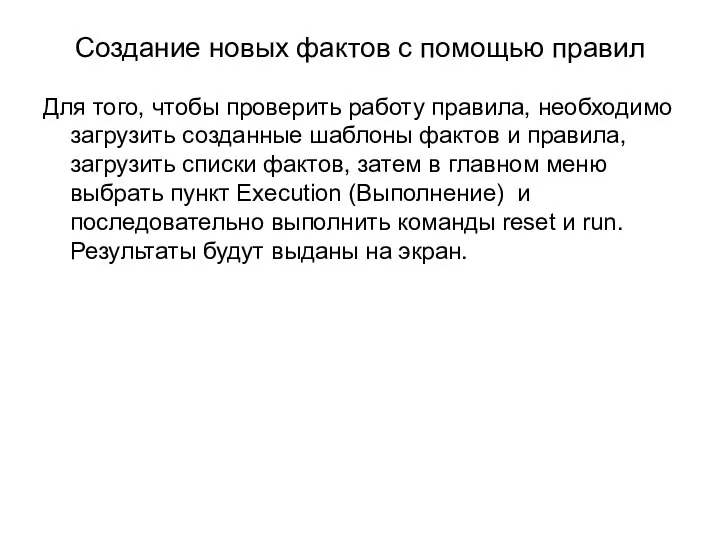 Создание новых фактов с помощью правил

Для того, чтобы проверить работу правила, необходимо загрузить созданные шаблоны фактов и правила, загрузить списки фактов, затем в главном меню выбрать пункт Execution (Выполнение) и последовательно выполнить команды reset и run. Результаты будут выданы на экран.